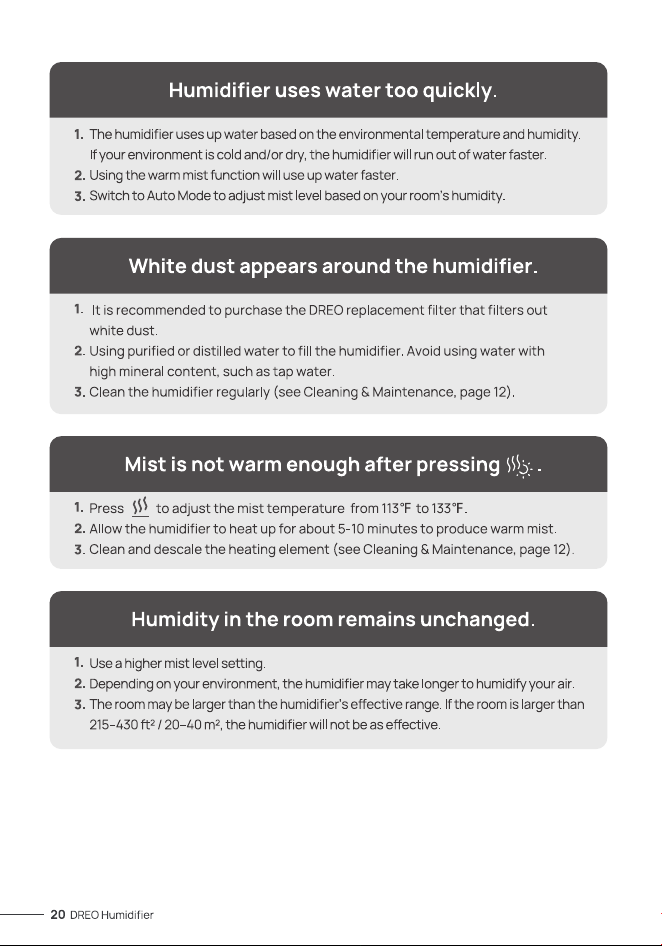 Humidifier uses water too quickly.

1. The humidifier uses up water based on the environmental temperature and humidity. If your environment is cold and/or dry, the humidifier will run out of water faster.
2. Using the warm mist function will use up water faster.
3. Switch to Auto Mode to adjust mist level based on your room's humidity.

White dust appears around the humidifier.

1. It is recommended to purchase the DREO replacement filter that filters out white dust.
2. Using purified or distilled water to fill the humidifier. Avoid using water with high mineral content, such as tap water.
3. Clean the humidifier regularly (see Cleaning & Maintenance, page 12).

Mist is not warm enough after pressing .

1. Press to adjust the mist temperature from 113°F to 133°F.
2. Allow the humidifier to heat up for about 5-10 minutes to produce warm mist.
3. Clean and descale the heating element (see Cleaning & Maintenance, page 12).

Humidity in the room remains unchanged.

1. Use a higher mist level setting.
2. Depending on your environment, the humidifier may take longer to humidify your air.
3. The room may be larger than the humidifier's effective range. If the room is larger than 215-430 ft² / 20-40 m², the humidifier will not be as effective.

20 DREO Humidifier